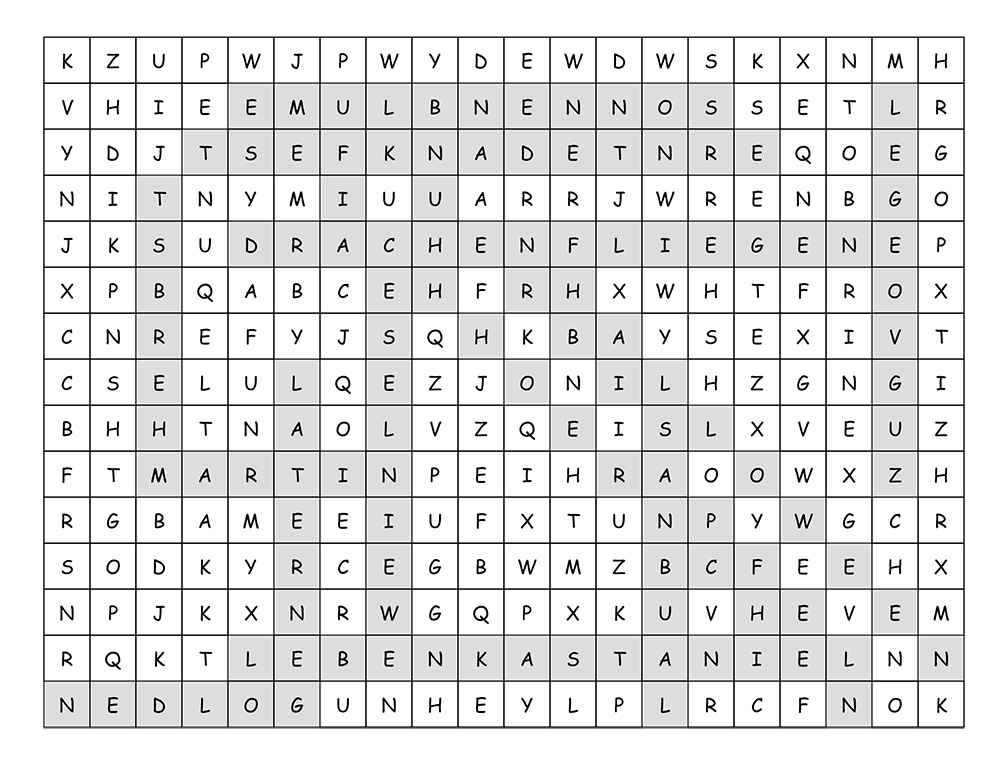 | K | Z | U | P | W | J | P | W | Y | D | E | W | D | W | S | K | X | N | M | H |
|---|---|---|---|---|---|---|---|---|---|---|---|---|---|---|---|---|---|---|---|
| V | H | I | E | E | M | U | L | B | N | E | N | N | O | S | S | E | T | L | R |
| Y | D | J | T | S | E | F | K | N | A | D | E | T | N | R | E | Q | O | E | G |
| N | I | T | N | Y | M | I | U | U | A | R | R | J | W | R | E | N | B | G | O |
| J | K | S | U | D | R | A | C | H | E | N | F | L | I | E | G | E | N | E | P |
| X | P | B | Q | A | B | C | E | H | F | R | H | X | W | H | T | F | R | O | X |
| C | N | R | E | F | Y | J | S | Q | H | K | B | A | Y | S | E | X | I | V | T |
| C | S | E | L | U | L | Q | E | Z | J | O | N | I | L | H | Z | G | N | G | I |
| B | H | H | T | N | A | O | L | V | Z | Q | E | I | S | L | X | V | E | U | Z |
| F | T | M | A | R | T | I | N | P | E | I | H | R | A | O | O | W | X | Z | H |
| R | G | B | A | M | E | E | I | U | F | X | T | U | N | P | Y | W | G | C | R |
| S | O | D | K | Y | R | C | E | G | B | W | M | Z | B | C | F | E | E | H | X |
| N | P | J | K | X | N | R | W | G | Q | P | X | K | U | V | H | E | V | E | M |
| R | Q | K | T | L | E | B | E | N | K | A | S | T | A | N | I | E | L | N | N |
| N | E | D | L | O | G | U | N | H | E | Y | L | P | L | R | C | F | N | O | K |